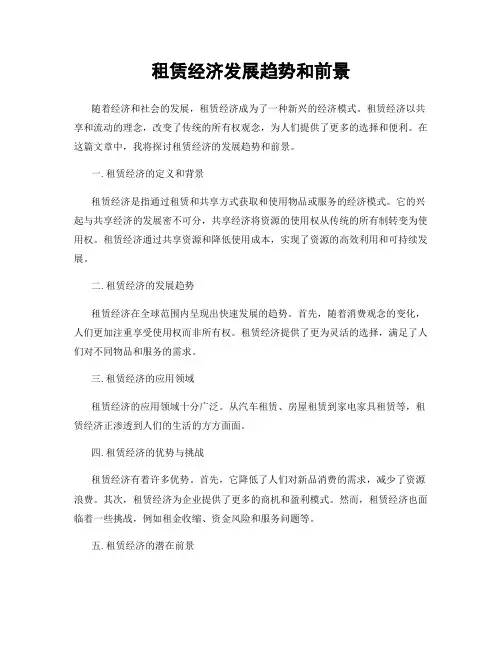 租赁经济发展趋势和前景

随着经济和社会的发展，租赁经济成为了一种新兴的经济模式。租赁经济以共享和流动的理念，改变了传统的所有权观念，为人们提供了更多的选择和便利。在这篇文章中，我将探讨租赁经济的发展趋势和前景。

一. 租赁经济的定义和背景

租赁经济是指通过租赁和共享方式获取和使用物品或服务的经济模式。它的兴起与共享经济的发展密不可分，共享经济将资源的使用权从传统的所有制转变为使用权。租赁经济通过共享资源和降低使用成本，实现了资源的高效利用和可持续发展。

二. 租赁经济的发展趋势

租赁经济在全球范围内呈现出快速发展的趋势。首先，随着消费观念的变化，人们更加注重享受使用权而非所有权。租赁经济提供了更为灵活的选择，满足了人们对不同物品和服务的需求。

三. 租赁经济的应用领域

租赁经济的应用领域十分广泛。从汽车租赁、房屋租赁到家电家具租赁等，租赁经济正渗透到人们的生活的方方面面。

四. 租赁经济的优势与挑战

租赁经济有着许多优势。首先，它降低了人们对新品消费的需求，减少了资源浪费。其次，租赁经济为企业提供了更多的商机和盈利模式。然而，租赁经济也面临着一些挑战，例如租金收缩、资金风险和服务问题等。

五. 租赁经济的潜在前景